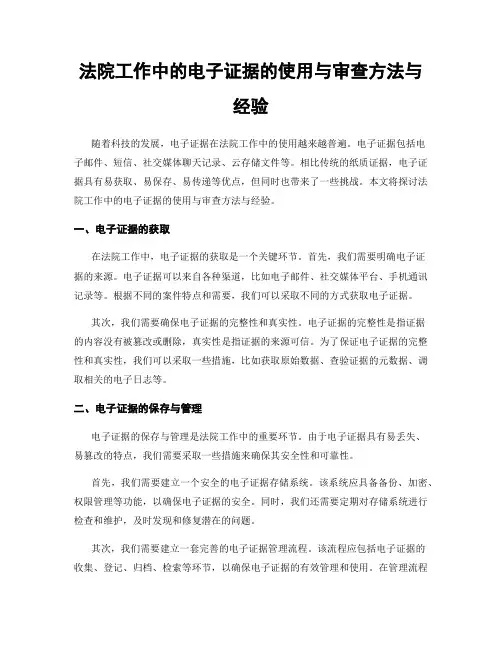 法院工作中的电子证据的使用与审查方法与经验

随着科技的发展，电子证据在法院工作中的使用越来越普遍。电子证据包括电子邮件、短信、社交媒体聊天记录、云存储文件等。相比传统的纸质证据，电子证据具有易获取、易保存、易传递等优点，但同时也带来了一些挑战。本文将探讨法院工作中的电子证据的使用与审查方法与经验。

一、电子证据的获取

在法院工作中，电子证据的获取是一个关键环节。首先，我们需要明确电子证据的来源。电子证据可以来自各种渠道，比如电子邮件、社交媒体平台、手机通讯记录等。根据不同的案件特点和需要，我们可以采取不同的方式获取电子证据。

其次，我们需要确保电子证据的完整性和真实性。电子证据的完整性是指证据的内容没有被篡改或删除，真实性是指证据的来源可信。为了保证电子证据的完整性和真实性，我们可以采取一些措施，比如获取原始数据、查验证据的元数据、调取相关的电子日志等。

二、电子证据的保存与管理

电子证据的保存与管理是法院工作中的重要环节。由于电子证据具有易丢失、易篡改的特点，我们需要采取一些措施来确保其安全性和可靠性。

首先，我们需要建立一个安全的电子证据存储系统。该系统应具备备份、加密、权限管理等功能，以确保电子证据的安全。同时，我们还需要定期对存储系统进行检查和维护，及时发现和修复潜在的问题。

其次，我们需要建立一套完善的电子证据管理流程。该流程应包括电子证据的收集、登记、归档、检索等环节，以确保电子证据的有效管理和使用。在管理流程